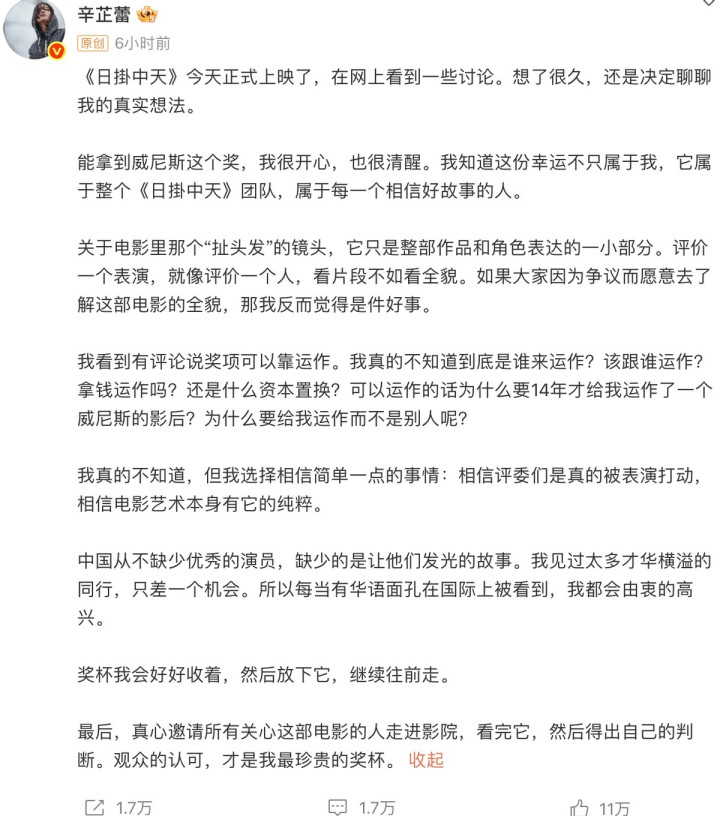 辛芷蕾

原创 6小时前

《日掛中天》今天正式上映了，在网上看到一些讨论。想了很久，还是决定聊聊我的真实想法。

能拿到威尼斯这个奖，我很开心，也很清醒。我知道这份幸运不只属于我，它属于整个《日掛中天》团队，属于每一个相信好故事的人。

关于电影里那个“扯头发”的镜头，它只是整部作品和角色表达的一小部分。评价一个表演，就像评价一个人，看片段不如看全貌。如果大家因为争议而愿意去了解这部电影的全貌，那我反而觉得是件好事。

我看到有评论说奖项可以靠运作。我真的不知道到底是谁来运作？该跟谁运作？拿钱运作吗？还是什么资本置换？可以运作的话为什么要14年才给我运作了一个威尼斯的影后？为什么要给我运作而不是别人呢？

我真的不知道，但我选择相信简单一点的事情：相信评委们是真的被表演打动，相信电影艺术本身有它的纯粹。

中国从不缺少优秀的演员，缺少的是让他们发光的故事。我见过太多才华横溢的同行，只差一个机会。所以每当有华语面孔在国际上被看到，我都会由衷的高兴。

奖杯我会好好收着，然后放下它，继续往前走。

最后，真心邀请所有关心这部电影的人走进影院，看完它，然后得出自己的判断。观众的认可，才是我最珍贵的奖杯。 收起

1.7万 1.7万 11万